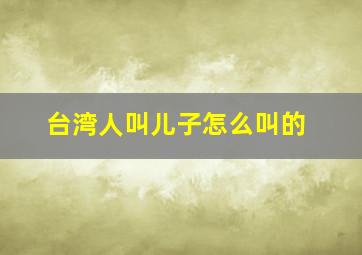 台湾人叫儿子怎么叫的